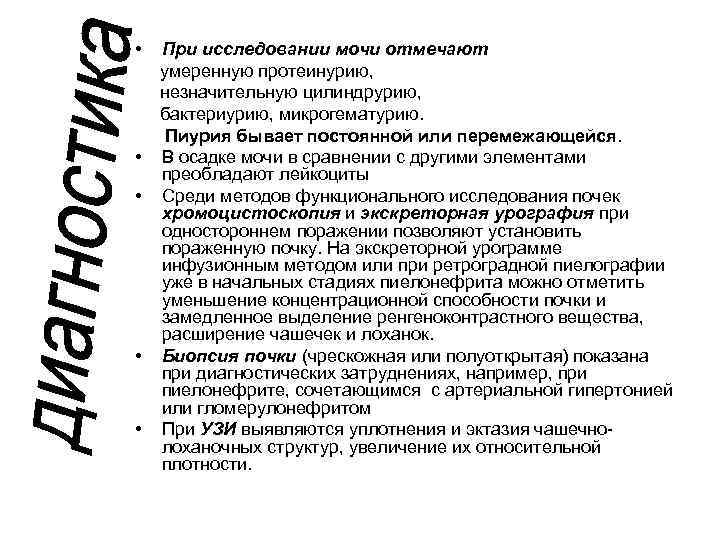 Диагностика

• При исследовании мочи отмечают умеренную протеинурию, незначительную цилиндрурию, бактериурию, микрогематурию.
Пиурия бывает постоянной или перемежающейся.

• В осадке мочи в сравнении с другими элементами преобладают лейкоциты

• Среди методов функционального исследования почек хромоцистоскопия и экскреторная урография при одностороннем поражении позволяют установить пораженную почку. На экскреторной урограмме инфузионным методом или при ретроградной пиелографии уже в начальных стадиях пиелонефрита можно отметить уменьшение концентрационной способности почки и замедленное выделение ренгеноконтрастного вещества, расширение чашечек и лоханок.

• Биопсия почки (чрескожная или полуоткрытая) показана при диагностических затруднениях, например, при пиелонефрите, сочетающимся с артериальной гипертонией или гломерулонефритом

• При УЗИ выявляются уплотнения и эктазия чашечно-лоханочных структур, увеличение их относительной плотности.